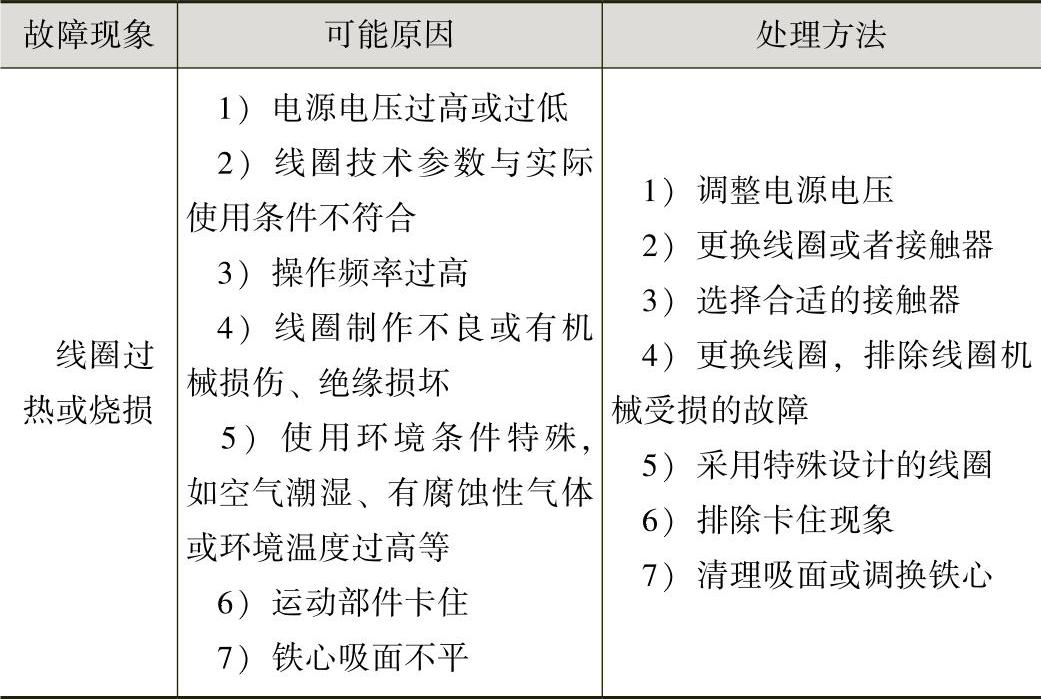 | 故障现象 | 可能原因 | 处理方法 |
|---|---|---|
| 线圈过热或烧损 | 1）电源电压过高或过低<br>2）线圈技术参数与实际使用条件不符合<br>3）操作频率过高<br>4）线圈制作不良或有机械损伤、绝缘损坏<br>5）使用环境条件特殊，如空气潮湿、有腐蚀性气体或环境温度过高等<br>6）运动部件卡住<br>7）铁心吸面不平 | 1）调整电源电压<br>2）更换线圈或者接触器<br>3）选择合适的接触器<br>4）更换线圈，排除线圈机械受损的故障<br>5）采用特殊设计的线圈<br>6）排除卡住现象<br>7）清理吸面或调换铁心 |